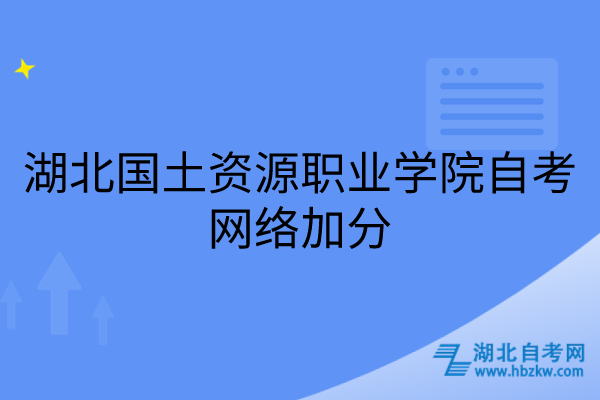 湖北国土资源职业学院自考网络加分

湖北自考网
www.hbzkw.com